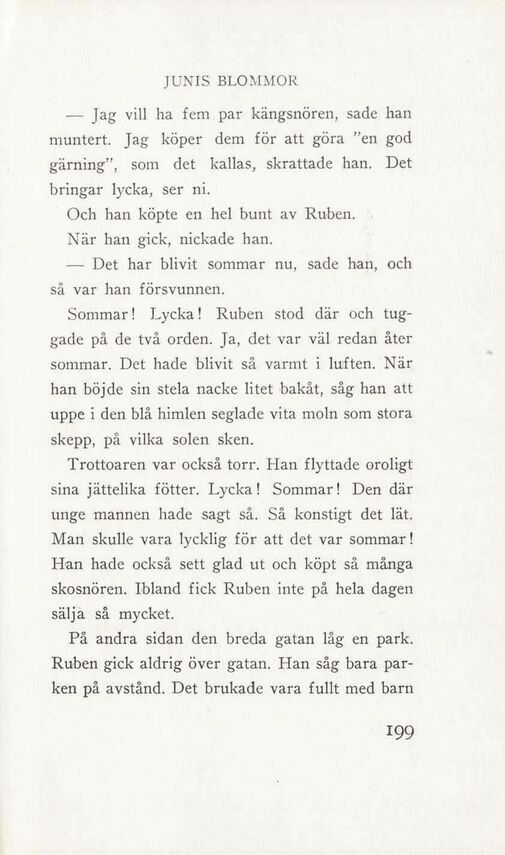 JUNIS BLOMMOR

— Jag vill ha fem par kängsnören, sade han muntert. Jag köper dem för att göra "en god gärning", som det kallas, skrattade han. Det bringar lycka, ser ni.

Och han köpte en hel bunt av Ruben.

När han gick, nickade han.

— Det har blivit sommar nu, sade han, och så var han försvunnen.

Sommar! Lycka! Ruben stod där och tuggade på de två orden. Ja, det var väl redan åter sommar. Det hade blivit så varmt i luften. När han böjde sin stela nacke litet bakåt, såg han att uppe i den blå himlen seglade vita moln som stora skepp, på vilka solen sken.

Trottoaren var också torr. Han flyttade oroligt sina jättelika fötter. Lycka! Sommar! Den där unge mannen hade sagt så. Så konstigt det lät. Man skulle vara lycklig för att det var sommar! Han hade också sett glad ut och köpt så många skosnören. Ibland fick Ruben inte på hela dagen sälja så mycket.

På andra sidan den breda gatan låg en park. Ruben gick aldrig över gatan. Han såg bara parken på avstånd. Det brukade vara fullt med barn

199